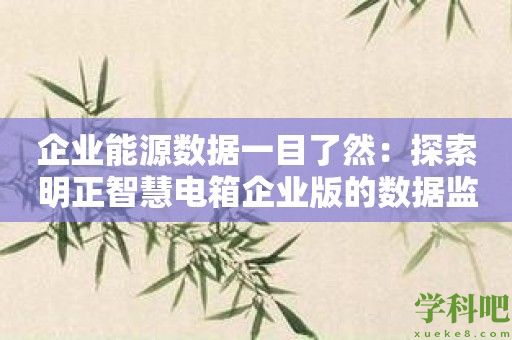 企业能源数据一目了然：探索明正智慧电箱企业版的数据监

学科吧
xueke8.com